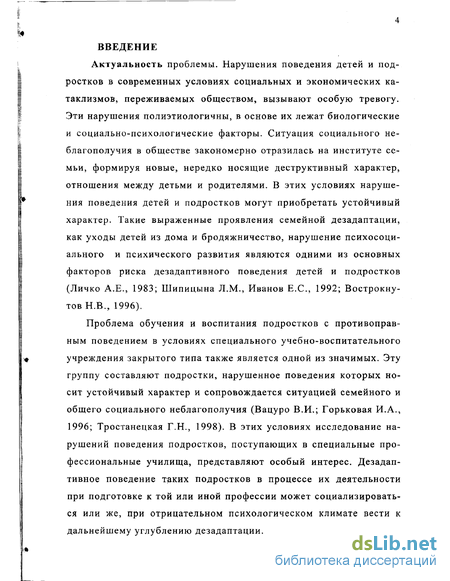 4

ВВЕДЕНИЕ

Актуальность проблемы. Нарушения поведения детей и подростков в современных условиях социальных и экономических катаклизмов, переживаемых обществом, вызывают особую тревогу. Эти нарушения полиэтиологичны, в основе их лежат биологические и социально-психологические факторы. Ситуация социального неблагополучия в обществе закономерно отразилась на институте семьи, формируя новые, нередко носящие деструктивный характер, отношения между детьми и родителями. В этих условиях нарушения поведения детей и подростков могут приобретать устойчивый характер. Такие выраженные проявления семейной дезадаптации, как уходы детей из дома и бродяжничество, нарушение психосоциального и психического развития являются одними из основных факторов риска дезадаптивного поведения детей и подростков (Личко А.Е., 1983; Шипицына Л.М., Иванов Е.С., 1992; Вострокнутов Н.В., 1996).

Проблема обучения и воспитания подростков с противоправным поведением в условиях специального учебно-воспитательного учреждения закрытого типа также является одной из значимых. Эту группу составляют подростки, нарушенное поведения которых носит устойчивый характер и сопровождается ситуацией семейного и общего социального неблагополучия (Вацуро В.И.; Горьковая И.А., 1996; Тростанецкая Г.Н., 1998). В этих условиях исследование нарушений поведения подростков, поступающих в специальные профессиональные училища, представляют особый интерес. Дезадаптивное поведение таких подростков в процессе их деятельности при подготовке к той или иной профессии может социализироваться или же, при отрицательном психологическом климате вести к дальнейшему углублению дезадаптации.

dsLib.net
библиотека диссертаций